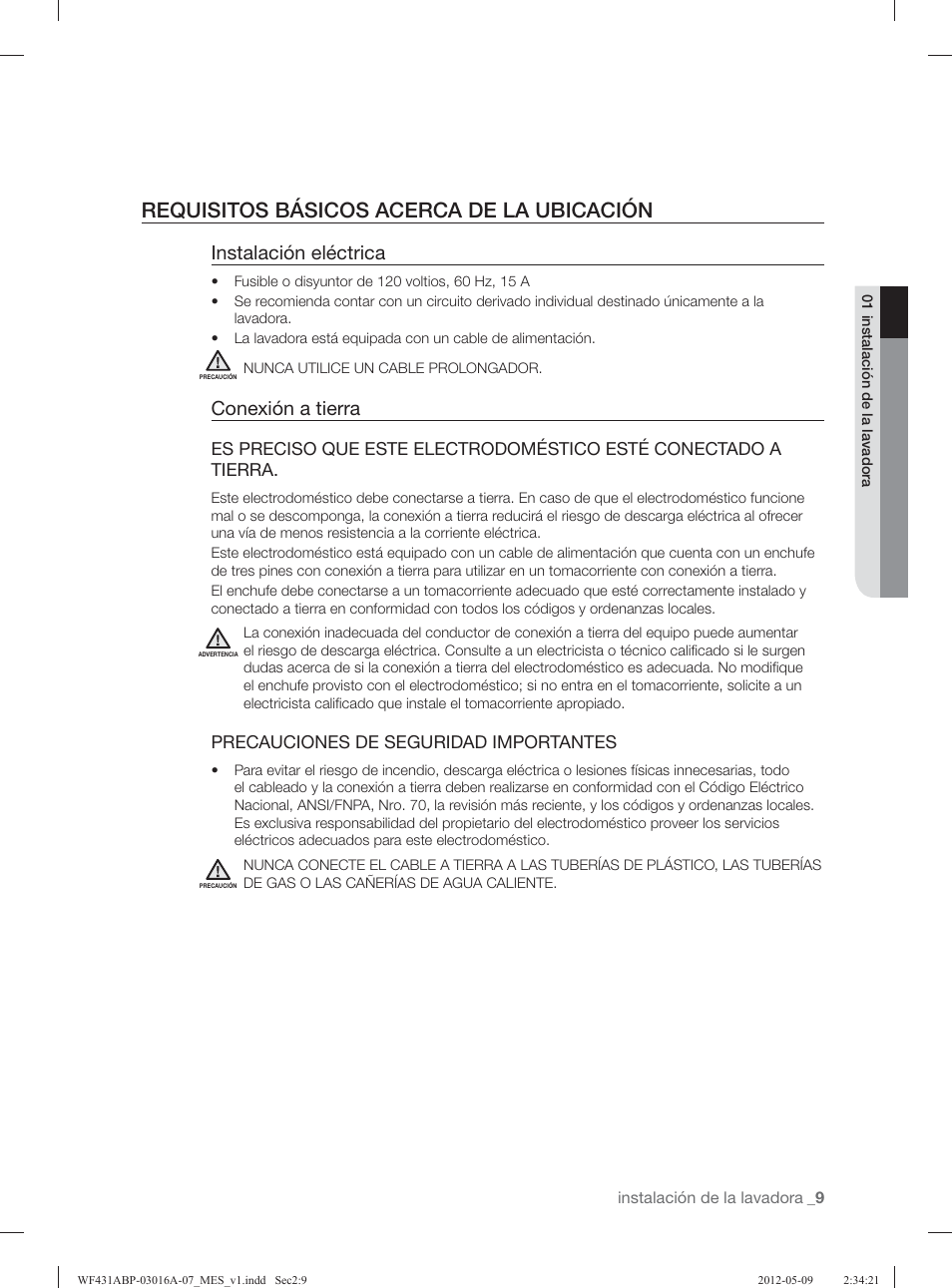 REQUISITOS BÁSICOS ACERCA DE LA UBICACIÓN

Instalación eléctrica

• Fusible o disyuntor de 120 voltios, 60 Hz, 15 A
• Se recomienda contar con un circuito derivado individual destinado únicamente a la lavadora.
• La lavadora está equipada con un cable de alimentación.

PRECAUCIÓN NUNCA UTILICE UN CABLE PROLONGADOR.

Conexión a tierra

ES PRECISO QUE ESTE ELECTRODOMÉSTICO ESTÉ CONECTADO A TIERRA.

Este electrodoméstico debe conectarse a tierra. En caso de que el electrodoméstico funcione mal o se descomponga, la conexión a tierra reducirá el riesgo de descarga eléctrica al ofrecer una vía de menos resistencia a la corriente eléctrica.
Este electrodoméstico está equipado con un cable de alimentación que cuenta con un enchufe de tres pines con conexión a tierra para utilizar en un tomacorriente con conexión a tierra.
El enchufe debe conectarse a un tomacorriente adecuado que esté correctamente instalado y conectado a tierra en conformidad con todos los códigos y ordenanzas locales.

ADVERTENCIA La conexión inadecuada del conductor de conexión a tierra del equipo puede aumentar el riesgo de descarga eléctrica. Consulte a un electricista o técnico calificado si le surgen dudas acerca de si la conexión a tierra del electrodoméstico es adecuada. No modifique el enchufe provisto con el electrodoméstico; si no entra en el tomacorriente, solicite a un electricista calificado que instale el tomacorriente apropiado.

PRECAUCIONES DE SEGURIDAD IMPORTANTES

• Para evitar el riesgo de incendio, descarga eléctrica o lesiones físicas innecesarias, todo el cableado y la conexión a tierra deben realizarse en conformidad con el Código Eléctrico Nacional, ANSI/FNPA, Nro. 70, la revisión más reciente, y los códigos y ordenanzas locales. Es exclusiva responsabilidad del propietario del electrodoméstico proveer los servicios eléctricos adecuados para este electrodoméstico.

PRECAUCIÓN NUNCA CONECTE EL CABLE A TIERRA A LAS TUBERÍAS DE PLÁSTICO, LAS TUBERÍAS DE GAS O LAS CAÑERÍAS DE AGUA CALIENTE.

01 instalación de la lavadora

instalación de la lavadora _9

WF431ABP-03016A-07_MES_v1.indd Sec2:9 2012-05-09 2:34:21